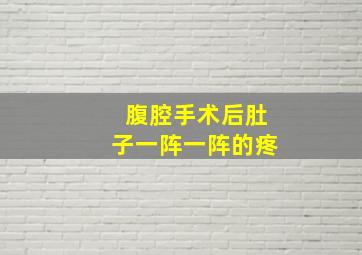 腹腔手术后肚子一阵一阵的疼